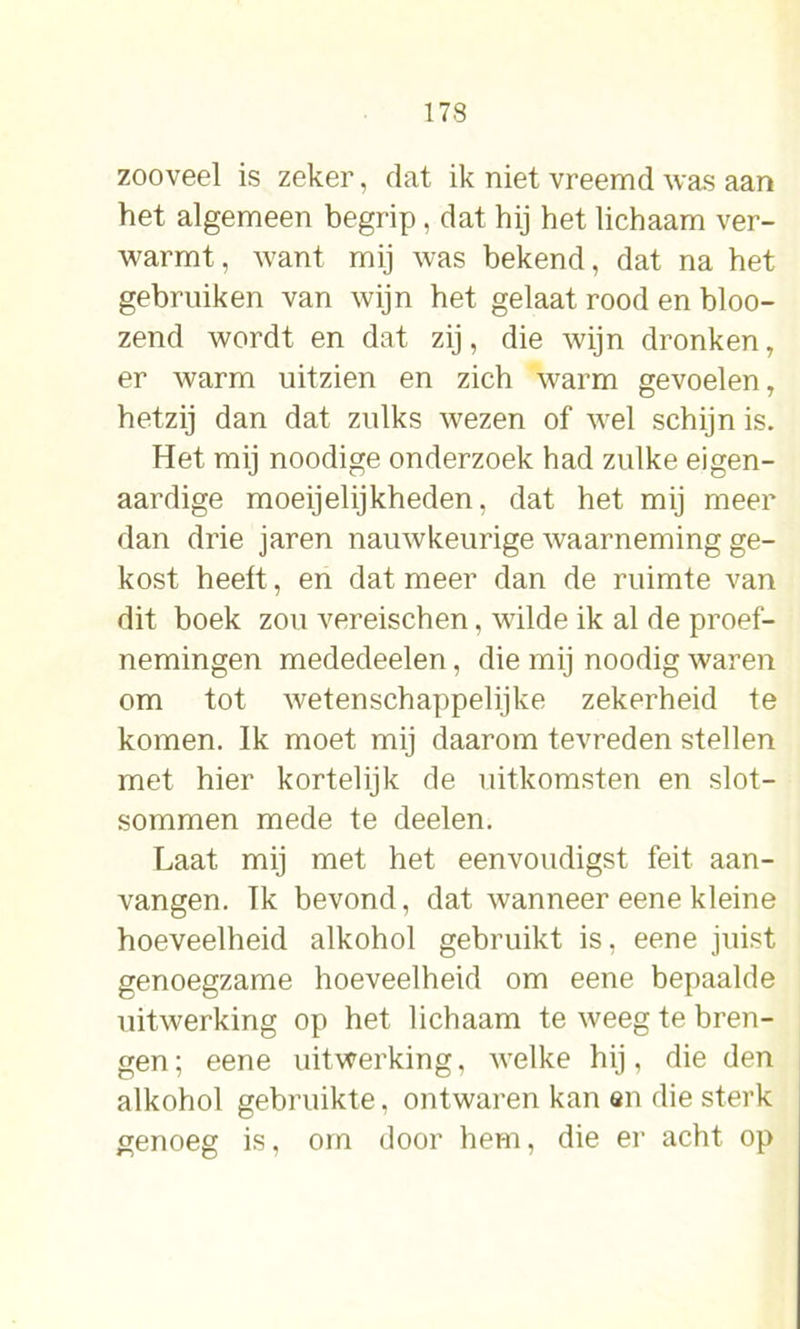 178

zooveel is zeker, dat ik niet vreemd was aan het algemeen begrip, dat hij het lichaam verwarmt, want mij was bekend, dat na het gebruiken van wijn het gelaat rood en bloozend wordt en dat zij, die wijn dronken, er warm uitzien en zich warm gevoelen, hetzij dan dat zulks wezen of wel schijn is.

Het mij noodige onderzoek had zulke eigenaardige moeijelijkheden, dat het mij meer dan drie jaren nauwkeurige waarneming gekost heeft, en dat meer dan de ruimte van dit boek zou vereischen, wilde ik al de proefnemingen mededeelen, die mij noodig waren om tot wetenschappelijke zekerheid te komen. Ik moet mij daarom tevreden stellen met hier kortelijk de uitkomsten en slotsommen mede te deelen.

Laat mij met het eenvoudigst feit aanvangen. Ik bevond, dat wanneer eene kleine hoeveelheid alkohol gebruikt is, eene juist genoegzame hoeveelheid om eene bepaalde uitwerking op het lichaam te weeg te brengen; eene uitwerking, welke hij, die den alkohol gebruikte, ontwaren kan en die sterk genoeg is, om door hem, die er acht op